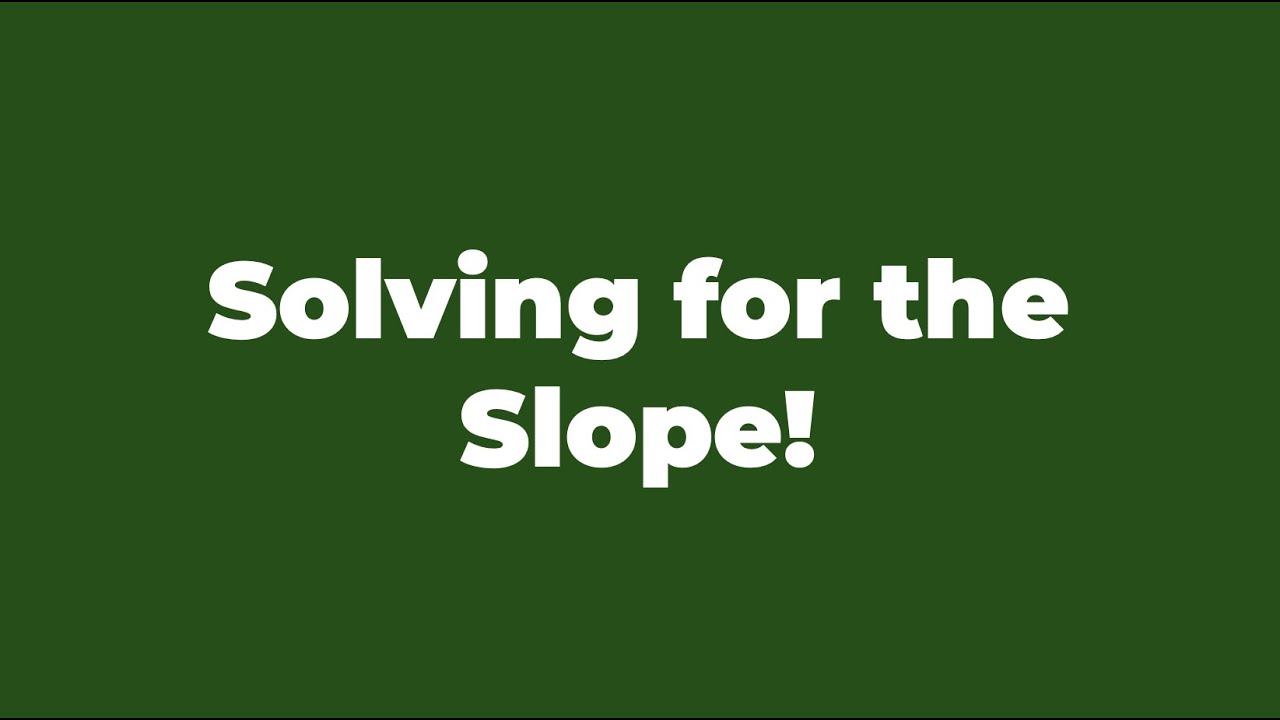 Solving for the Slope!